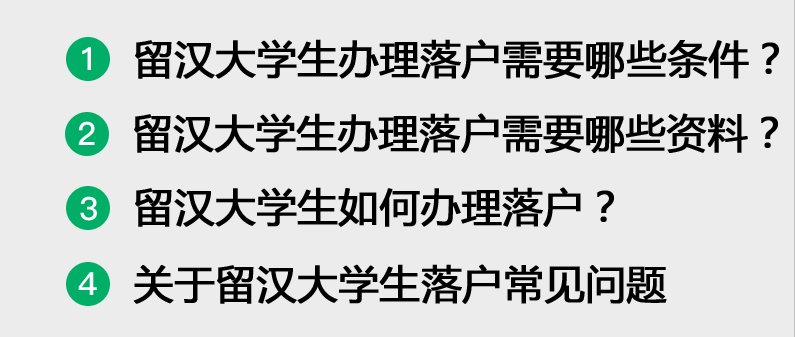 1 留汉大学生办理落户需要哪些条件？

2 留汉大学生办理落户需要哪些资料？

3 留汉大学生如何办理落户？

4 关于留汉大学生落户常见问题